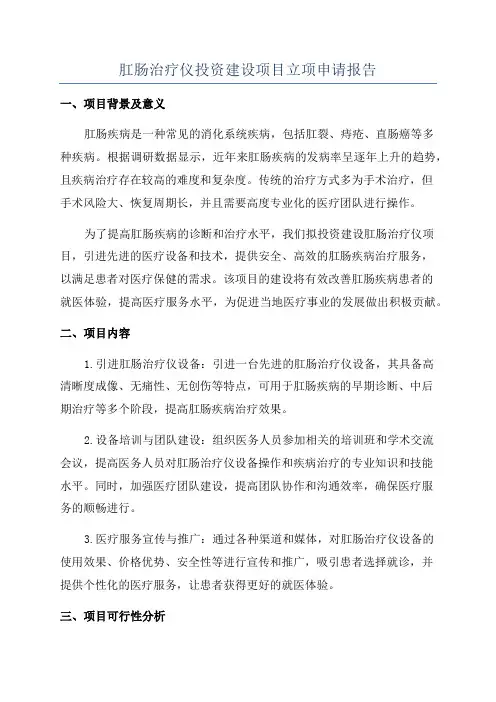 肛肠治疗仪投资建设项目立项申请报告

一、项目背景及意义

肛肠疾病是一种常见的消化系统疾病，包括肛裂、痔疮、直肠癌等多种疾病。根据调研数据显示，近年来肛肠疾病的发病率呈逐年上升的趋势，且疾病治疗存在较高的难度和复杂度。传统的治疗方式多为手术治疗，但手术风险大、恢复周期长，并且需要高度专业化的医疗团队进行操作。

为了提高肛肠疾病的诊断和治疗水平，我们拟投资建设肛肠治疗仪项目，引进先进的医疗设备和技术，提供安全、高效的肛肠疾病治疗服务，以满足患者对医疗保健的需求。该项目的建设将有效改善肛肠疾病患者的就医体验，提高医疗服务水平，为促进当地医疗事业的发展做出积极贡献。

二、项目内容

1.引进肛肠治疗仪设备：引进一台先进的肛肠治疗仪设备，其具备高清晰度成像、无痛性、无创伤等特点，可用于肛肠疾病的早期诊断、中后期治疗等多个阶段，提高肛肠疾病治疗效果。

2.设备培训与团队建设：组织医务人员参加相关的培训班和学术交流会议，提高医务人员对肛肠治疗仪设备操作和疾病治疗的专业知识和技能水平。同时，加强医疗团队建设，提高团队协作和沟通效率，确保医疗服务的顺畅进行。

3.医疗服务宣传与推广：通过各种渠道和媒体，对肛肠治疗仪设备的使用效果、价格优势、安全性等进行宣传和推广，吸引患者选择就诊，并提供个性化的医疗服务，让患者获得更好的就医体验。

三、项目可行性分析